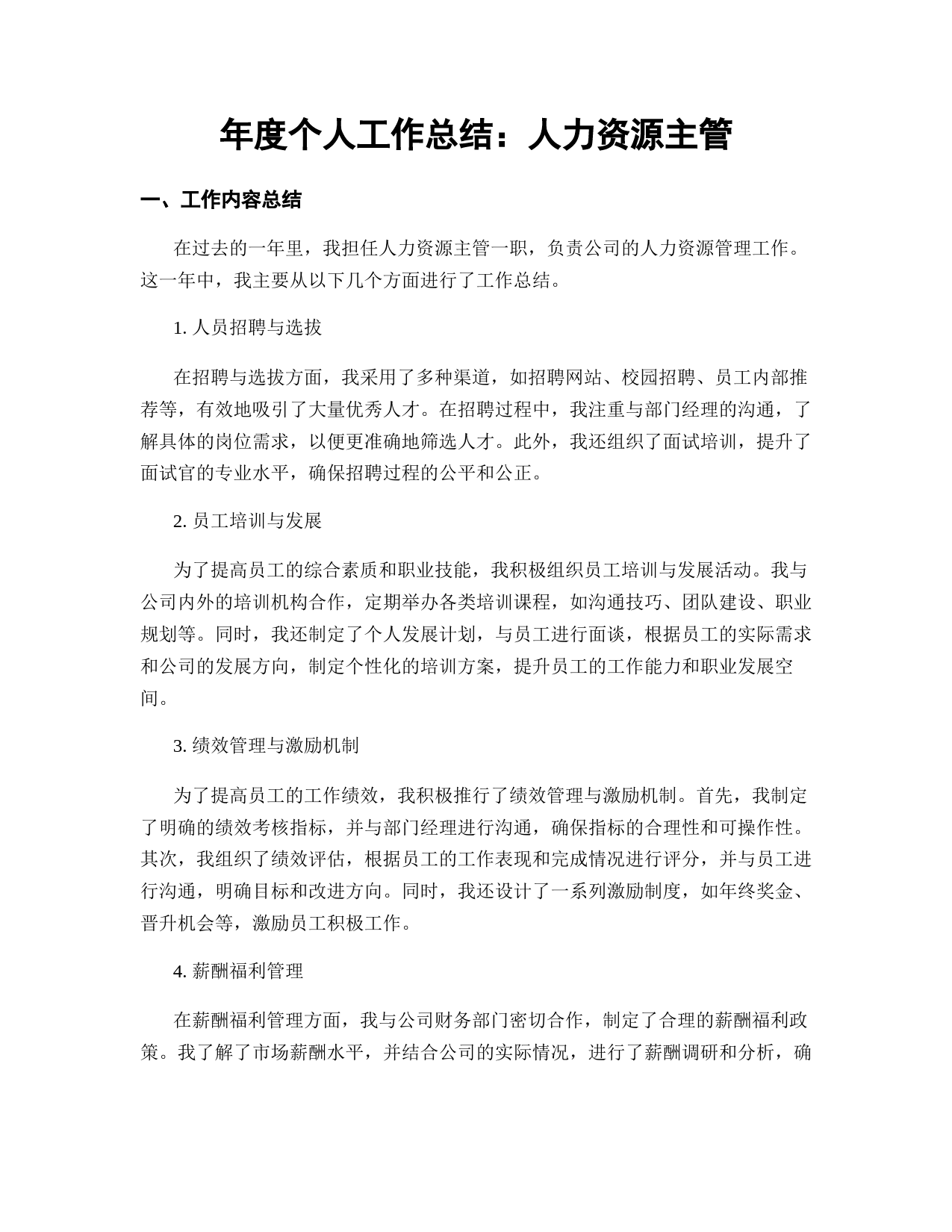 年度个人工作总结：人力资源主管

一、工作内容总结

在过去的一年里，我担任人力资源主管一职，负责公司的人力资源管理工作。这一年中，我主要从以下几个方面进行了工作总结。

1. 人员招聘与选拔

在招聘与选拔方面，我采用了多种渠道，如招聘网站、校园招聘、员工内部推荐等，有效地吸引了大量优秀人才。在招聘过程中，我注重与部门经理的沟通，了解具体的岗位需求，以便更准确地筛选人才。此外，我还组织了面试培训，提升了面试官的专业水平，确保招聘过程的公平和公正。

2. 员工培训与发展

为了提高员工的综合素质和职业技能，我积极组织员工培训与发展活动。我与公司内外的培训机构合作，定期举办各类培训课程，如沟通技巧、团队建设、职业规划等。同时，我还制定了个人发展计划，与员工进行面谈，根据员工的实际需求和公司的发展方向，制定个性化的培训方案，提升员工的工作能力和职业发展空间。

3. 绩效管理与激励机制

为了提高员工的工作绩效，我积极推行了绩效管理与激励机制。首先，我制定了明确的绩效考核指标，并与部门经理进行沟通，确保指标的合理性和可操作性。其次，我组织了绩效评估，根据员工的工作表现和完成情况进行评分，并与员工进行沟通，明确目标和改进方向。同时，我还设计了一系列激励制度，如年终奖金、晋升机会等，激励员工积极工作。

4. 薪酬福利管理

在薪酬福利管理方面，我与公司财务部门密切合作，制定了合理的薪酬福利政策。我了解了市场薪酬水平，并结合公司的实际情况，进行了薪酬调研和分析，确